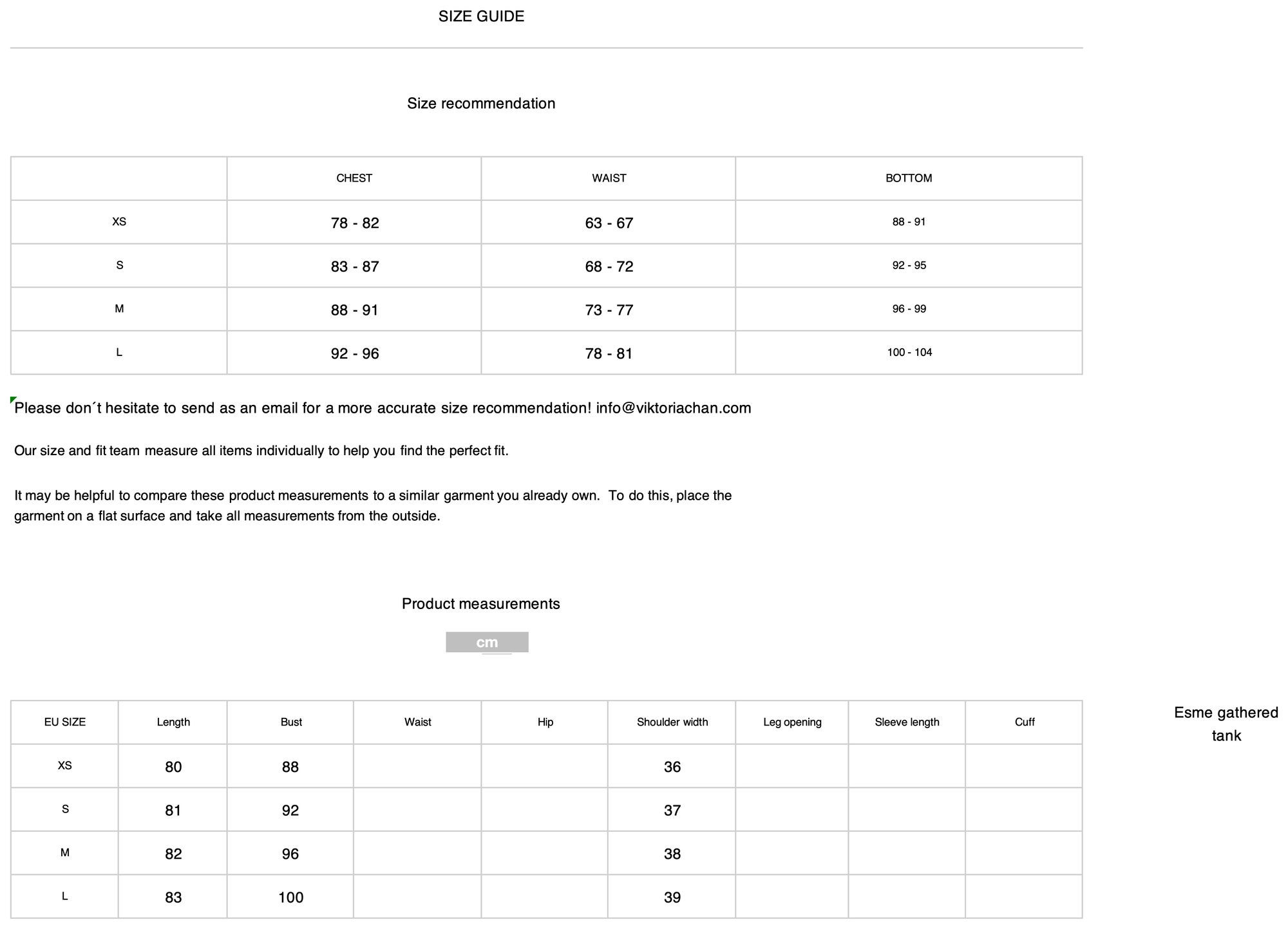 SIZE GUIDE

Size recommendation

| | CHEST | WAIST | BOTTOM |
|---|---|---|---|
| XS | 78 - 82 | 63 - 67 | 88 - 91 |
| S | 83 - 87 | 68 - 72 | 92 - 95 |
| M | 88 - 91 | 73 - 77 | 96 - 99 |
| L | 92 - 96 | 78 - 81 | 100 - 104 |

Please don´t hesitate to send as an email for a more accurate size recommendation! info@viktoriachan.com

Our size and fit team measure all items individually to help you find the perfect fit.

It may be helpful to compare these product measurements to a similar garment you already own. To do this, place the garment on a flat surface and take all measurements from the outside.

Product measurements

cm

| EU SIZE | Length | Bust | Waist | Hip | Shoulder width | Leg opening | Sleeve length | Cuff |
|---|---|---|---|---|---|---|---|---|
| XS | 80 | 88 | | | 36 | | | |
| S | 81 | 92 | | | 37 | | | |
| M | 82 | 96 | | | 38 | | | |
| L | 83 | 100 | | | 39 | | | |

Esme gathered tank